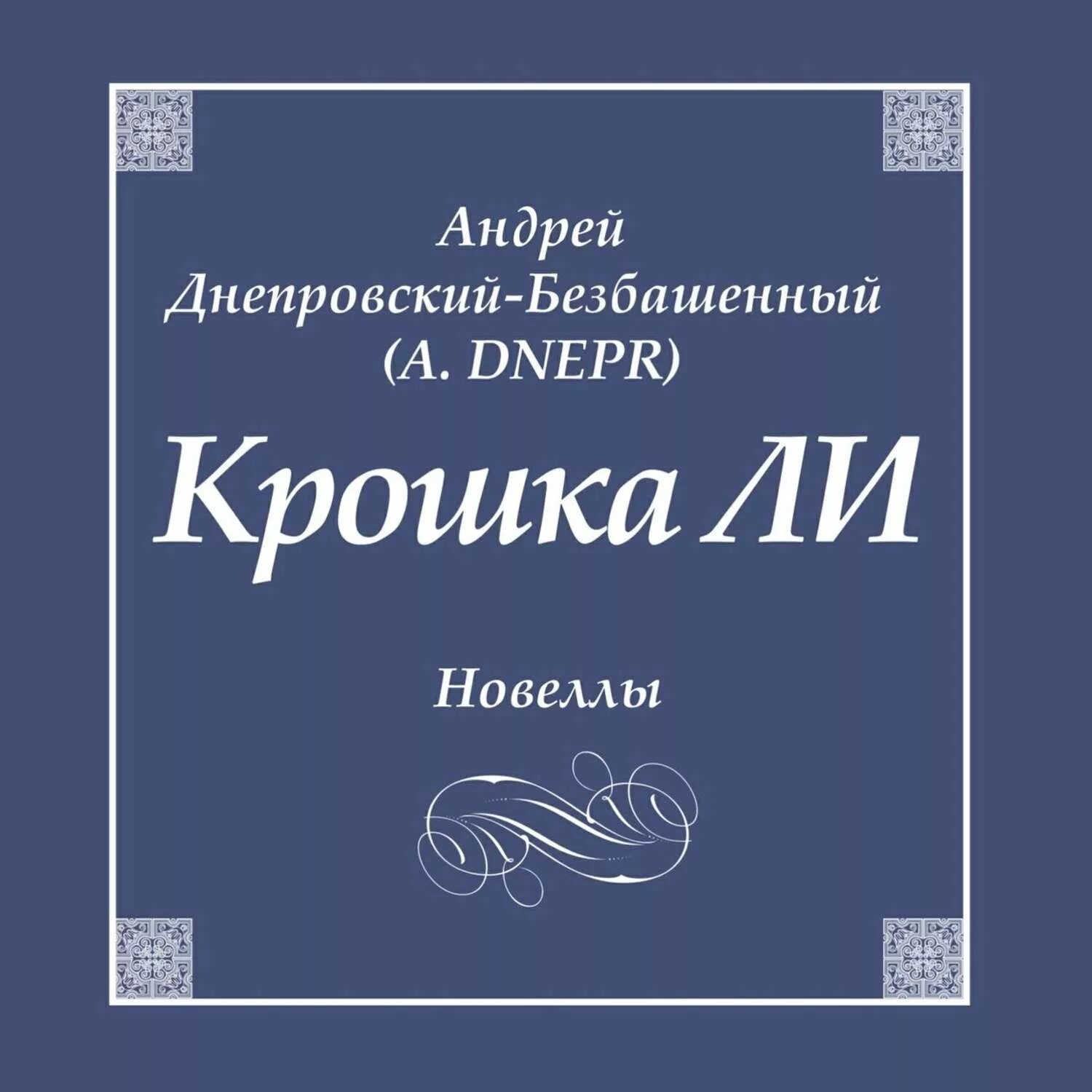 Андрей
Днепровский-Безбашенный
(A. DNEPR)

Крошка ЛИ

Новеллы